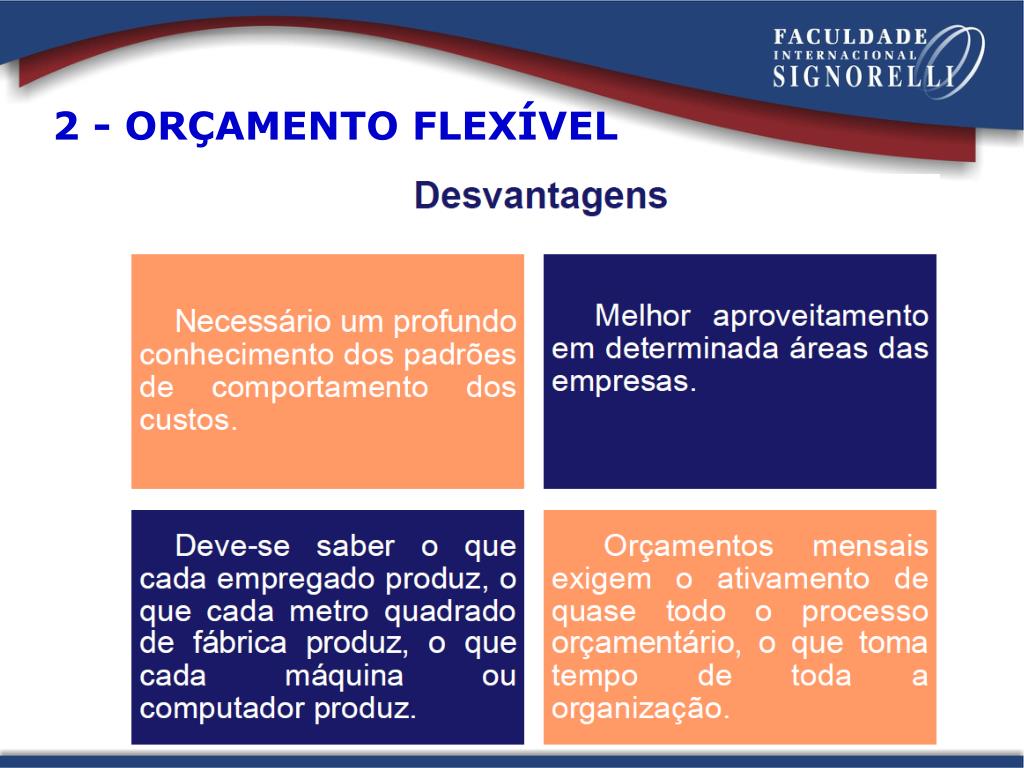 FACULDADE
INTERNACIONAL
SIGNORELLI

2 - ORÇAMENTO FLEXÍVEL

Desvantagens

Necessário um profundo conhecimento dos padrões de comportamento dos custos.

Melhor aproveitamento em determinada áreas das empresas.

Deve-se saber o que cada empregado produz, o que cada metro quadrado de fábrica produz, o que cada máquina ou computador produz.

Orçamentos mensais exigem o ativamento de quase todo o processo orçamentário, o que toma tempo de toda a organização.